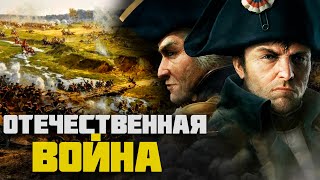 ОТЕЧЕСТВЕННАЯ
ВОЙНА